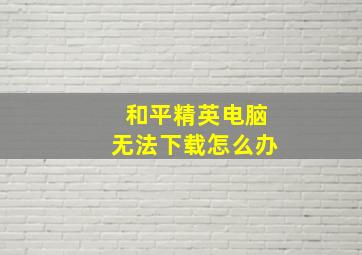 和平精英电脑
无法下载怎么办